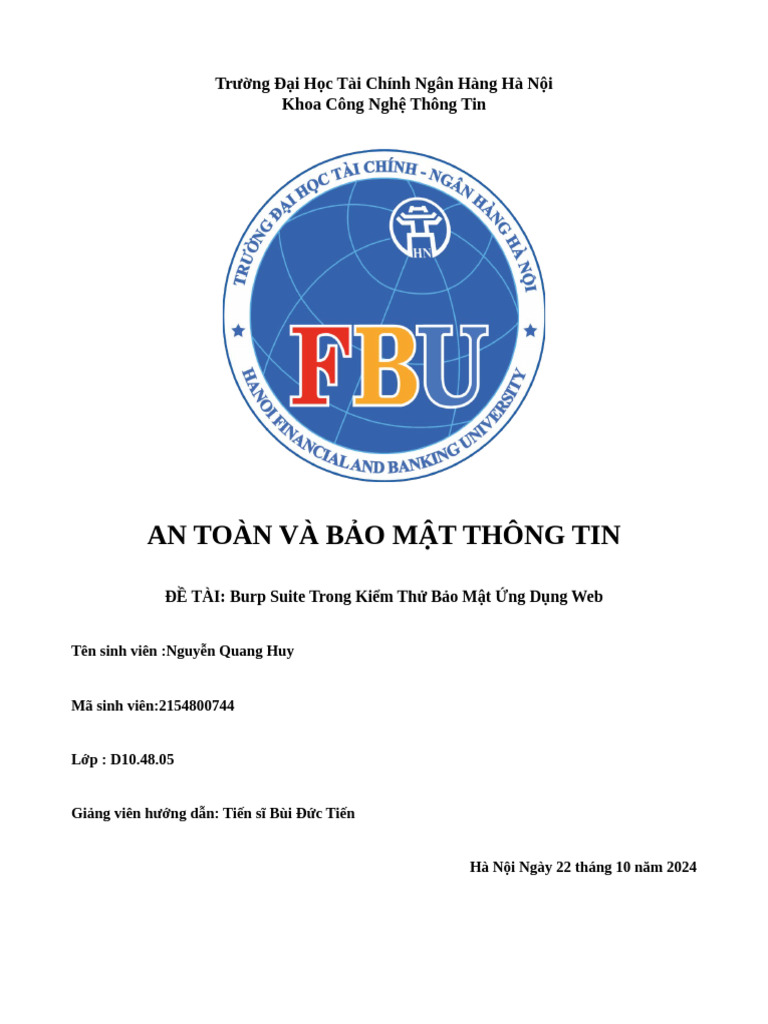 Trường Đại Học Tài Chính Ngân Hàng Hà Nội
Khoa Công Nghệ Thông Tin

TRƯỜNG ĐẠI HỌC TÀI CHÍNH - NGÂN HÀNG HÀ NỘI
HN
FBU
HANOI FINANCIAL AND BANKING UNIVERSITY

AN TOÀN VÀ BẢO MẬT THÔNG TIN

ĐỀ TÀI: Burp Suite Trong Kiểm Thử Bảo Mật Ứng Dụng Web

Tên sinh viên :Nguyễn Quang Huy

Mã sinh viên:2154800744

Lớp : D10.48.05

Giảng viên hướng dẫn: Tiến sĩ Bùi Đức Tiến

Hà Nội Ngày 22 tháng 10 năm 2024